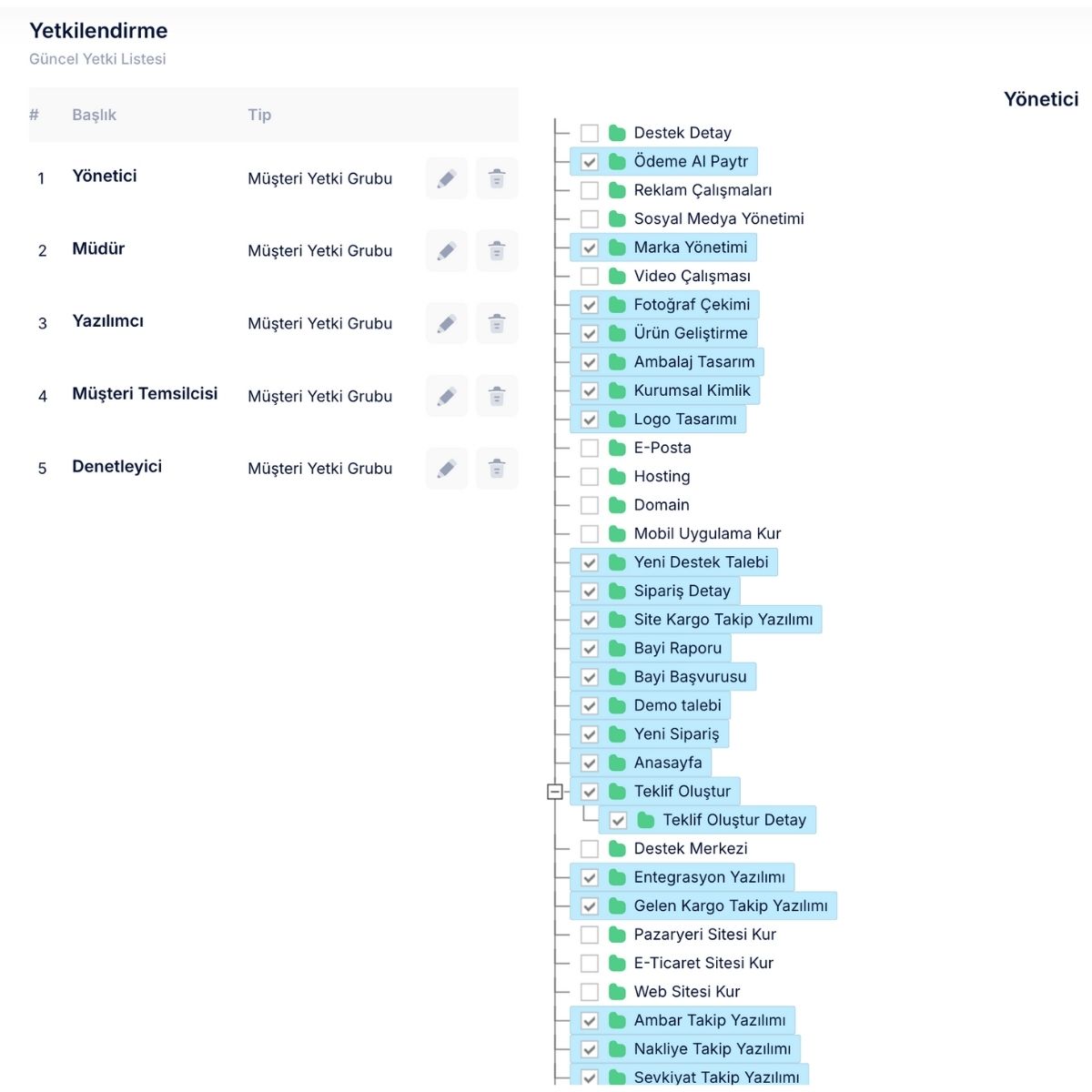 Yetkilendirme
Güncel Yetki Listesi

| # | Başlık | Tip |
|---|---|---|
| 1 | Yönetici | Müşteri Yetki Grubu |
| 2 | Müdür | Müşteri Yetki Grubu |
| 3 | Yazılımcı | Müşteri Yetki Grubu |
| 4 | Müşteri Temsilcisi | Müşteri Yetki Grubu |
| 5 | Denetleyici | Müşteri Yetki Grubu |

Yönetici

Destek Detay
Ödeme Al Paytr
Reklam Çalışmaları
Sosyal Medya Yönetimi
Marka Yönetimi
Video Çalışması
Fotoğraf Çekimi
Ürün Geliştirme
Ambalaj Tasarım
Kurumsal Kimlik
Logo Tasarımı
E-Posta
Hosting
Domain
Mobil Uygulama Kur
Yeni Destek Talebi
Sipariş Detay
Site Kargo Takip Yazılımı
Bayi Raporu
Bayi Başvurusu
Demo talebi
Yeni Sipariş
Anasayfa
Teklif Oluştur
Teklif Oluştur Detay
Destek Merkezi
Entegrasyon Yazılımı
Gelen Kargo Takip Yazılımı
Pazaryeri Sitesi Kur
E-Ticaret Sitesi Kur
Web Sitesi Kur
Ambar Takip Yazılımı
Nakliye Takip Yazılımı
Sevkiyat Takip Yazılımı